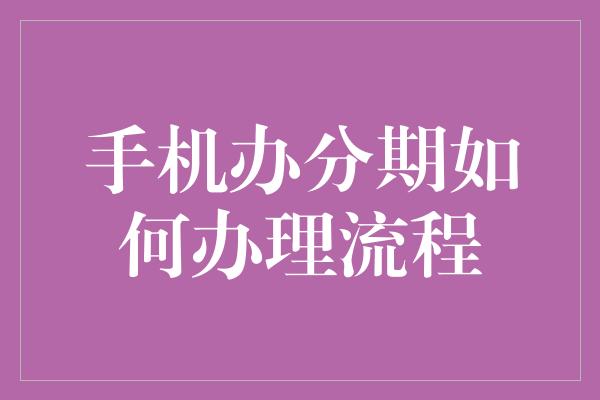 手机办分期如何办理流程